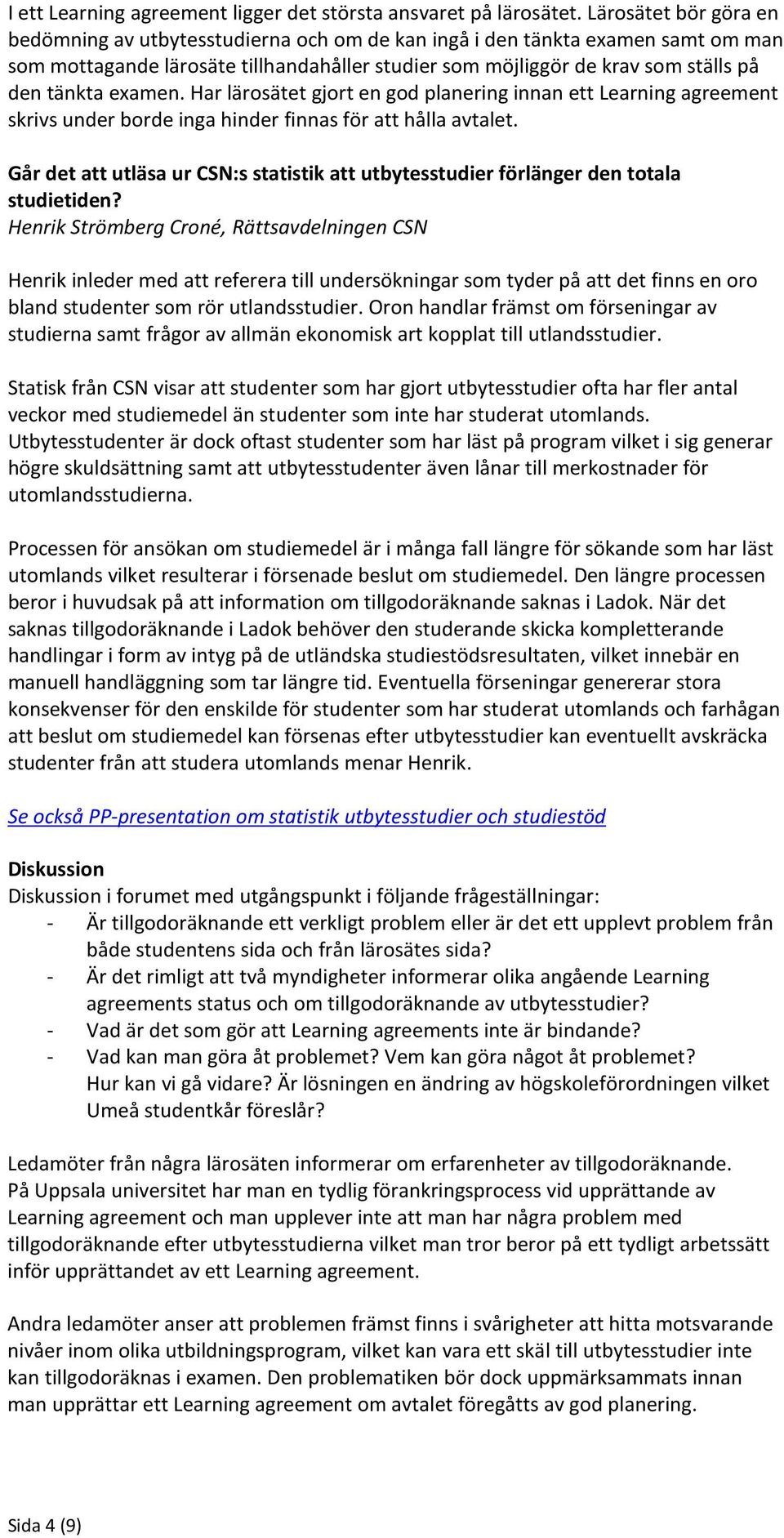 I ett Learning agreement ligger det största ansvaret på lärosätet. Lärosätet bör göra en bedömning av utbytesstudierna och om de kan ingå i den tänkta examen samt om man som mottagande lärosäte tillhandahåller studier som möjliggör de krav som ställs på den tänkta examen. Har lärosätet gjort en god planering innan ett Learning agreement skrivs under borde inga hinder finnas för att hålla avtalet.

Går det att utläsa ur CSN:s statistik att utbytesstudier förlänger den totala studietiden?
Henrik Strömberg Croné, Rättsavdelningen CSN

Henrik inleder med att referera till undersökningar som tyder på att det finns en oro bland studenter som rör utlandsstudier. Oron handlar främst om förseningar av studierna samt frågor av allmän ekonomisk art kopplat till utlandsstudier.

Statisk från CSN visar att studenter som har gjort utbytesstudier ofta har fler antal veckor med studiemedel än studenter som inte har studerat utomlands. Utbytesstudenter är dock oftast studenter som har läst på program vilket i sig generar högre skuldsättning samt att utbytesstudenter även lånar till merkostnader för utomlandsstudierna.

Processen för ansökan om studiemedel är i många fall längre för sökande som har läst utomlands vilket resulterar i försenade beslut om studiemedel. Den längre processen beror i huvudsak på att information om tillgodoräknande saknas i Ladok. När det saknas tillgodoräknande i Ladok behöver den studerande skicka kompletterande handlingar i form av intyg på de utländska studiestödsresultaten, vilket innebär en manuell handläggning som tar längre tid. Eventuella förseningar genererar stora konsekvenser för den enskilde för studenter som har studerat utomlands och farhågan att beslut om studiemedel kan försenas efter utbytesstudier kan eventuellt avskräcka studenter från att studera utomlands menar Henrik.

Se också PP-presentation om statistik utbytesstudier och studiestöd

Diskussion
Diskussion i forumet med utgångspunkt i följande frågeställningar:
- Är tillgodoräknande ett verkligt problem eller är det ett upplevt problem från både studentens sida och från lärosätes sida?
- Är det rimligt att två myndigheter informerar olika angående Learning agreements status och om tillgodoräknande av utbytesstudier?
- Vad är det som gör att Learning agreements inte är bindande?
- Vad kan man göra åt problemet? Vem kan göra något åt problemet? Hur kan vi gå vidare? Är lösningen en ändring av högskoleförordningen vilket Umeå studentkår föreslår?

Ledamöter från några lärosäten informerar om erfarenheter av tillgodoräknande. På Uppsala universitet har man en tydlig förankringsprocess vid upprättande av Learning agreement och man upplever inte att man har några problem med tillgodoräknande efter utbytesstudierna vilket man tror beror på ett tydligt arbetssätt inför upprättandet av ett Learning agreement.

Andra ledamöter anser att problemen främst finns i svårigheter att hitta motsvarande nivåer inom olika utbildningsprogram, vilket kan vara ett skäl till utbytesstudier inte kan tillgodoräknas i examen. Den problematiken bör dock uppmärksammats innan man upprättar ett Learning agreement om avtalet föregåtts av god planering.

Sida 4 (9)